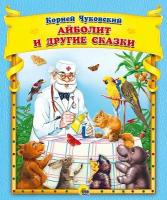 Корней Чуковский
АЙБОЛИТ И ДРУГИЕ СКАЗКИ